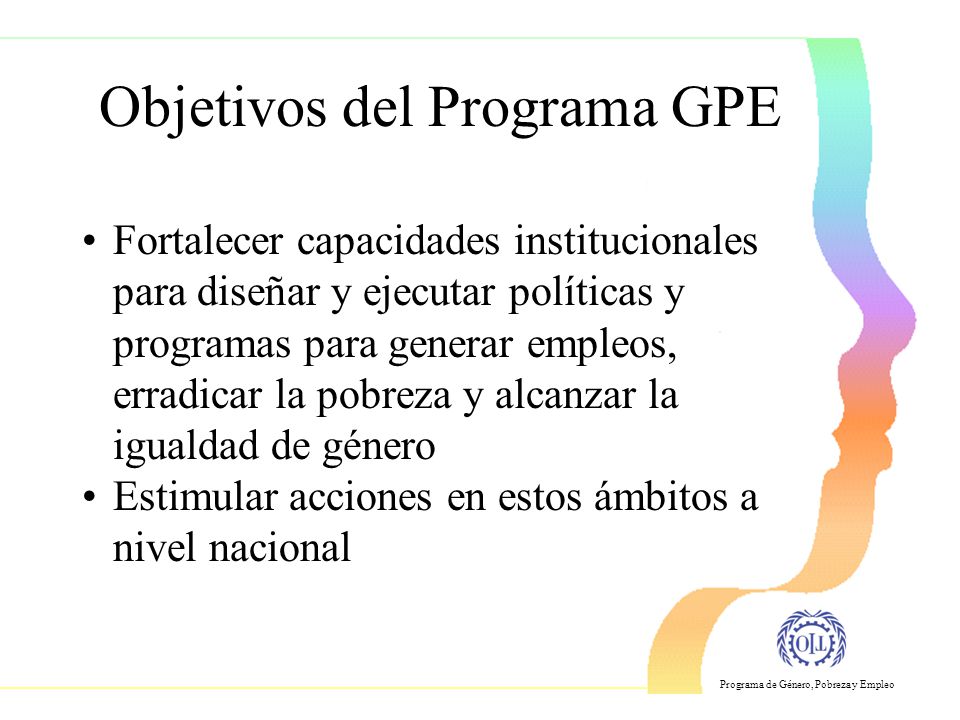 Objetivos del Programa GPE

• Fortalecer capacidades institucionales para diseñar y ejecutar políticas y programas para generar empleos, erradicar la pobreza y alcanzar la igualdad de género
• Estimular acciones en estos ámbitos a nivel nacional

OIT

Programa de Género, Pobreza y Empleo